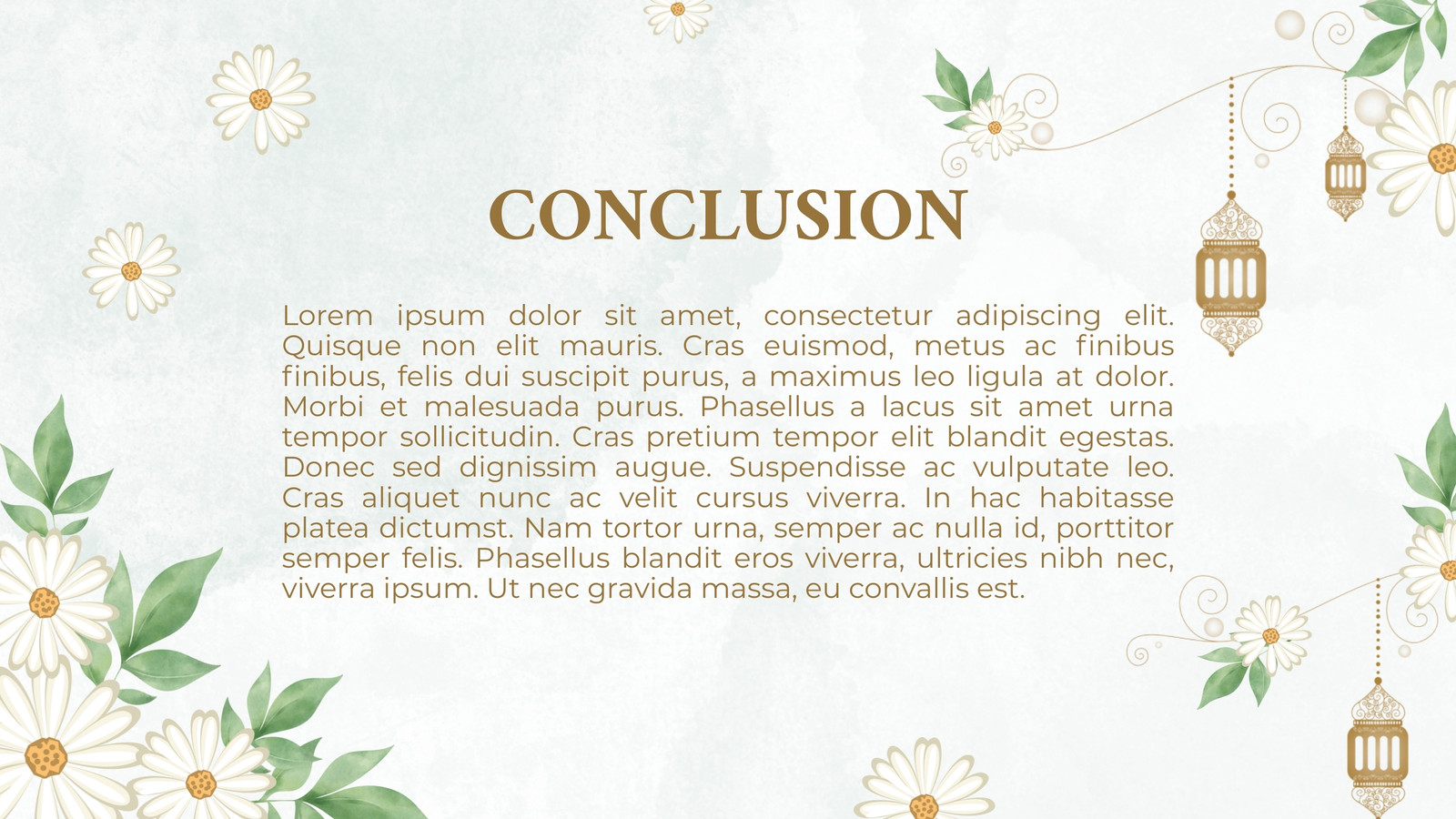 CONCLUSION

Lorem ipsum dolor sit amet, consectetur adipiscing elit. Quisque non elit mauris. Cras euismod, metus ac finibus finibus, felis dui suscipit purus, a maximus leo ligula at dolor. Morbi et malesuada purus. Phasellus a lacus sit amet urna tempor sollicitudin. Cras pretium tempor elit blandit egestas. Donec sed dignissim augue. Suspendisse ac vulputate leo. Cras aliquet nunc ac velit cursus viverra. In hac habitasse platea dictumst. Nam tortor urna, semper ac nulla id, porttitor semper felis. Phasellus blandit eros viverra, ultricies nibh nec, viverra ipsum. Ut nec gravida massa, eu convallis est.